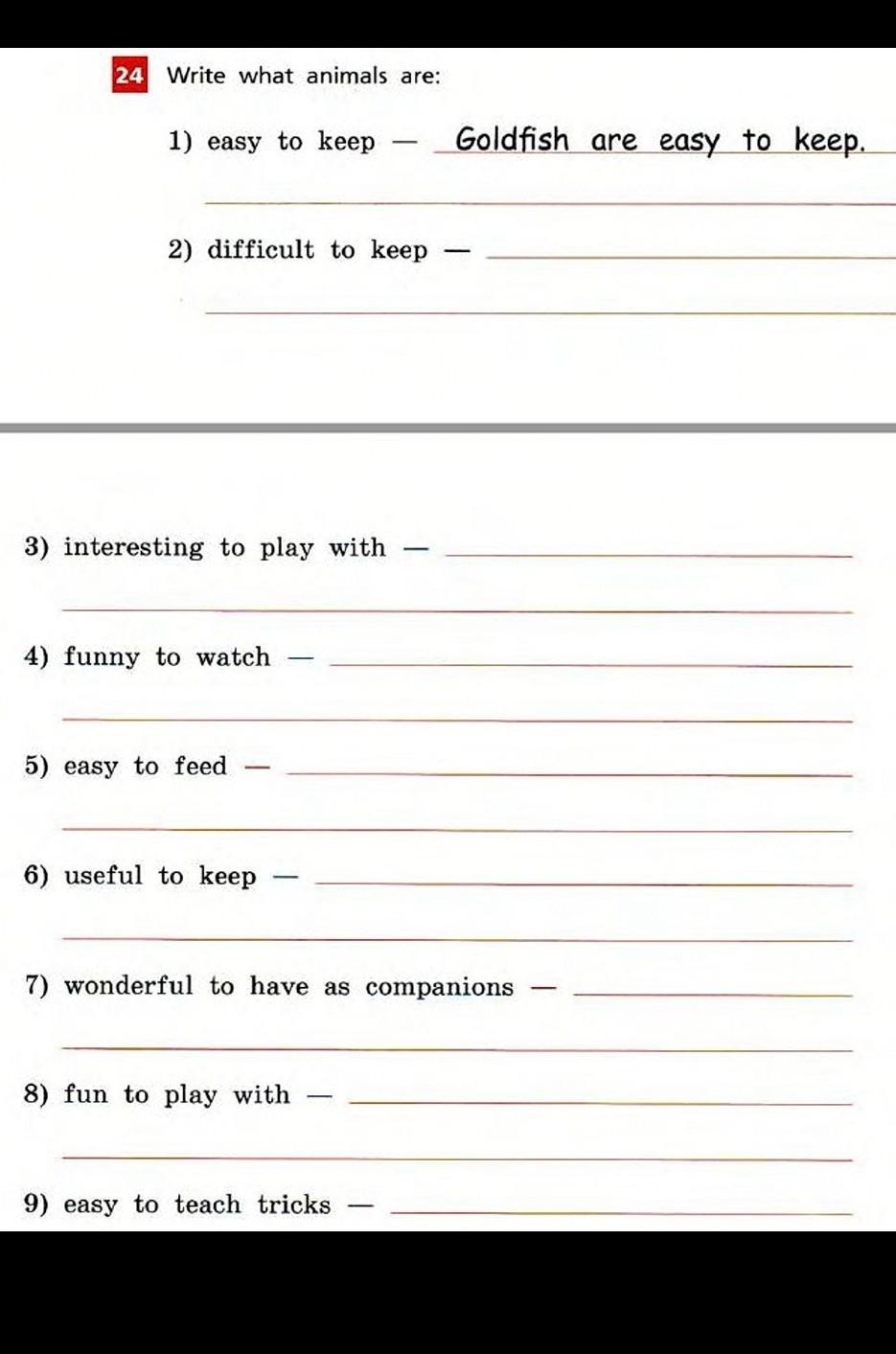 24 Write what animals are:

1) easy to keep — Goldfish are easy to keep.

2) difficult to keep —

3) interesting to play with —

4) funny to watch —

5) easy to feed —

6) useful to keep —

7) wonderful to have as companions —

8) fun to play with —

9) easy to teach tricks —